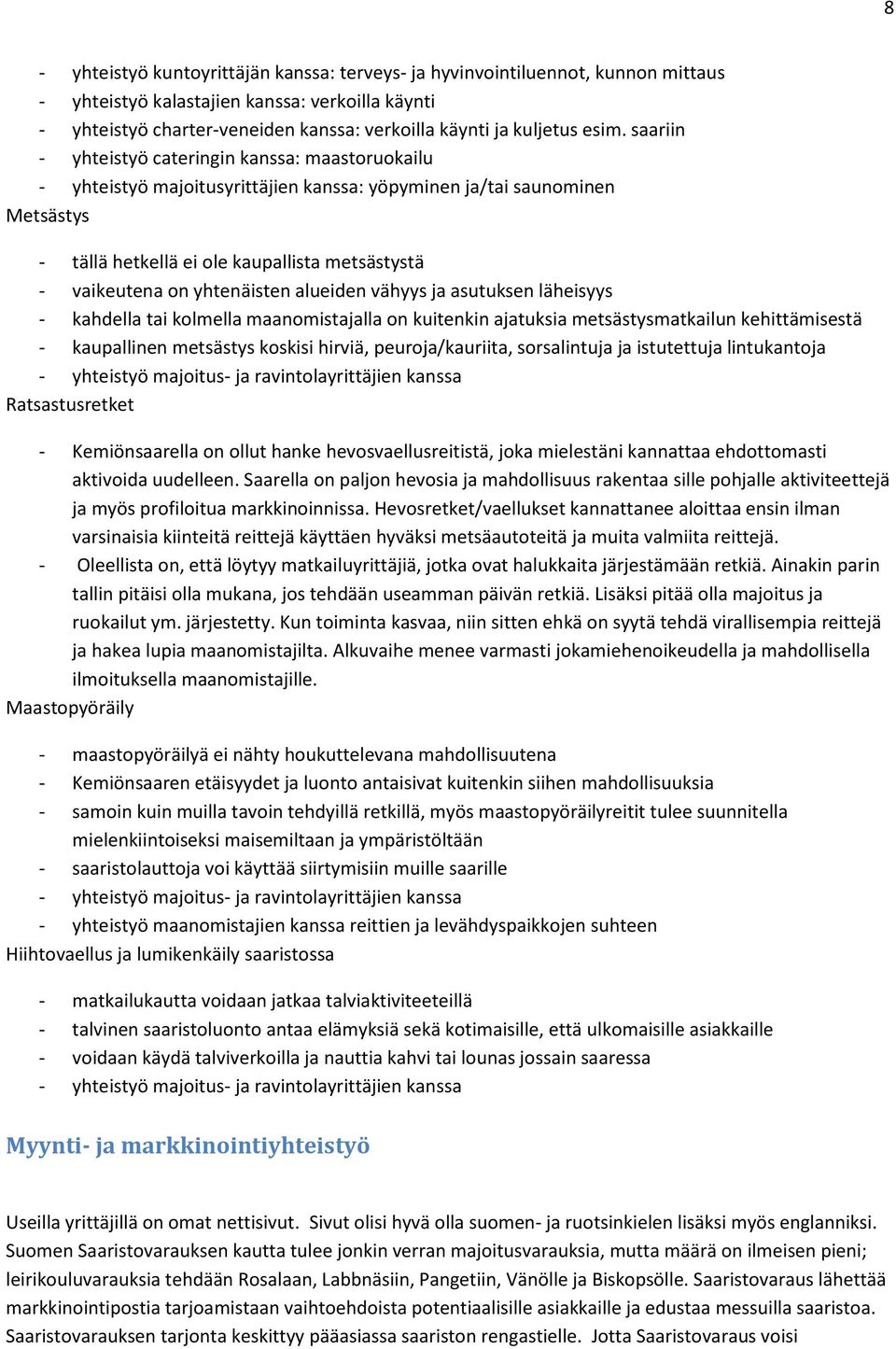 8

- yhteistyö kuntoyrittäjän kanssa: terveys- ja hyvinvointiluennot, kunnon mittaus
- yhteistyö kalastajien kanssa: verkoilla käynti
- yhteistyö charter-veneiden kanssa: verkoilla käynti ja kuljetus esim. saariin
- yhteistyö cateringin kanssa: maastoruokailu
- yhteistyö majoitusyrittäjien kanssa: yöpyminen ja/tai saunominen

Metsästys

- tällä hetkellä ei ole kaupallista metsästystä
- vaikeutena on yhtenäisten alueiden vähyys ja asutuksen läheisyys
- kahdella tai kolmella maanomistajalla on kuitenkin ajatuksia metsästysmatkailun kehittämisestä
- kaupallinen metsästys koskisi hirviä, peuroja/kauriita, sorsalintuja ja istutettuja lintukantoja
- yhteistyö majoitus- ja ravintolayrittäjien kanssa

Ratsastusretket

- Kemiönsaarella on ollut hanke hevosvaellusreitistä, joka mielestäni kannattaa ehdottomasti aktivoida uudelleen. Saarella on paljon hevosia ja mahdollisuus rakentaa sille pohjalle aktiviteettejä ja myös profiloitua markkinoinnissa. Hevosretket/vaellukset kannattanee aloittaa ensin ilman varsinaisia kiinteitä reittejä käyttäen hyväksi metsäautoteitä ja muita valmiita reittejä.
- Oleellista on, että löytyy matkailuyrittäjiä, jotka ovat halukkaita järjestämään retkiä. Ainakin parin tallin pitäisi olla mukana, jos tehdään useamman päivän retkiä. Lisäksi pitää olla majoitus ja ruokailut ym. järjestetty. Kun toiminta kasvaa, niin sitten ehkä on syytä tehdä virallisempia reittejä ja hakea lupia maanomistajilta. Alkuvaihe menee varmasti jokamiehenoikeudella ja mahdollisella ilmoituksella maanomistajille.

Maastopyöräily

- maastopyöräilyä ei nähty houkuttelevana mahdollisuutena
- Kemiönsaaren etäisyydet ja luonto antaisivat kuitenkin siihen mahdollisuuksia
- samoin kuin muilla tavoin tehdyillä retkillä, myös maastopyöräilyreitit tulee suunnitella mielenkiintoiseksi maisemiltaan ja ympäristöltään
- saaristolauttoja voi käyttää siirtymisiin muille saarille
- yhteistyö majoitus- ja ravintolayrittäjien kanssa
- yhteistyö maanomistajien kanssa reittien ja levähdyspaikkojen suhteen

Hiihtovaellus ja lumikenkäily saaristossa

- matkailukautta voidaan jatkaa talviaktiviteeteillä
- talvinen saaristoluonto antaa elämyksiä sekä kotimaisille, että ulkomaisille asiakkaille
- voidaan käydä talviverkoilla ja nauttia kahvi tai lounas jossain saaressa
- yhteistyö majoitus- ja ravintolayrittäjien kanssa

Myynti- ja markkinointiyhteistyö

Useilla yrittäjillä on omat nettisivut. Sivut olisi hyvä olla suomen- ja ruotsinkielen lisäksi myös englanniksi. Suomen Saaristovarauksen kautta tulee jonkin verran majoitusvarauksia, mutta määrä on ilmeisen pieni; leirikouluvarauksia tehdään Rosalaan, Labbnäsiin, Pangetiin, Vänölle ja Biskopsölle. Saaristovaraus lähettää markkinointipostia tarjoamistaan vaihtoehdoista potentiaalisille asiakkaille ja edustaa messuilla saaristoa. Saaristovarauksen tarjonta keskittyy pääasiassa saariston rengastielle. Jotta Saaristovaraus voisi